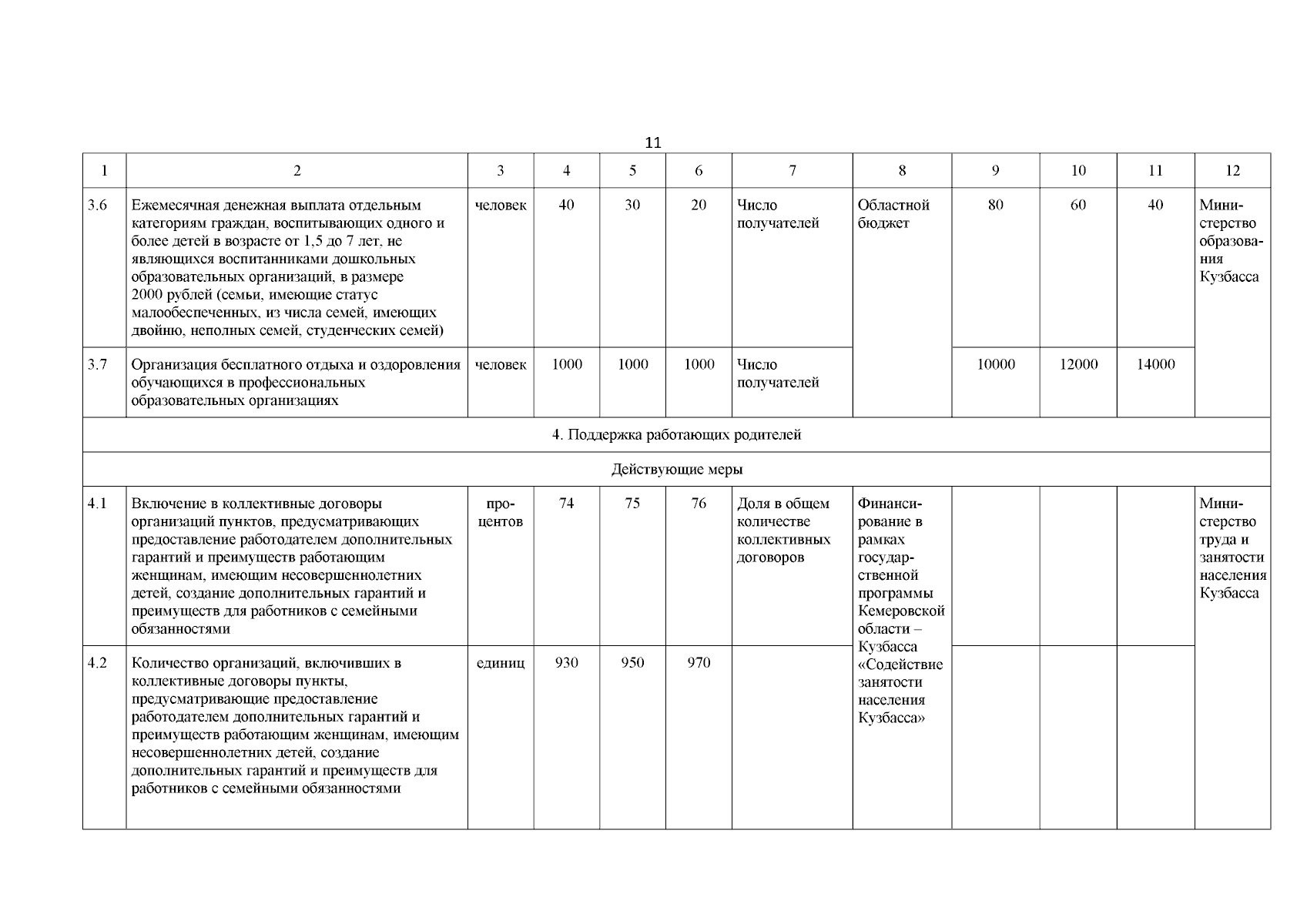 11

| 1 | 2 | 3 | 4 | 5 | 6 | 7 | 8 | 9 | 10 | 11 | 12 |
|---|---|---|---|---|---|---|---|---|---|---|---|
| 3.6 | Ежемесячная денежная выплата отдельным категориям граждан, воспитывающих одного и более детей в возрасте от 1,5 до 7 лет, не являющихся воспитанниками дошкольных образовательных организаций, в размере 2000 рублей (семьи, имеющие статус малообеспеченных, из числа семей, имеющих двойню, неполных семей, студенческих семей) | человек | 40 | 30 | 20 | Число получателей | Областной бюджет | 80 | 60 | 40 | Министерство образования Кузбасса |
| 3.7 | Организация бесплатного отдыха и оздоровления обучающихся в профессиональных образовательных организациях | человек | 1000 | 1000 | 1000 | Число получателей | | 10000 | 12000 | 14000 | |
| 4. Поддержка работающих родителей | | | | | | | | | | | |
| Действующие меры | | | | | | | | | | | |
| 4.1 | Включение в коллективные договоры организаций пунктов, предусматривающих предоставление работодателем дополнительных гарантий и преимуществ работающим женщинам, имеющим несовершеннолетних детей, создание дополнительных гарантий и преимуществ для работников с семейными обязанностями | процентов | 74 | 75 | 76 | Доля в общем количестве коллективных договоров | Финансирование в рамках государственной программы Кемеровской области – Кузбасса «Содействие занятости населения Кузбасса» | | | | Министерство труда и занятости населения Кузбасса |
| 4.2 | Количество организаций, включивших в коллективные договоры пункты, предусматривающие предоставление работодателем дополнительных гарантий и преимуществ работающим женщинам, имеющим несовершеннолетних детей, создание дополнительных гарантий и преимуществ для работников с семейными обязанностями | единиц | 930 | 950 | 970 | | | | | | |